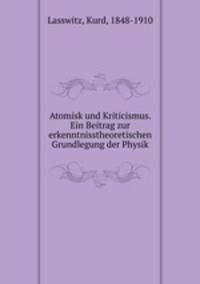 Lasswitz, Kurd, 1848-1910

Atomisk und Kriticismus. Ein Beitrag zur erkenntnisstheoretischen Grundlegung der Physik